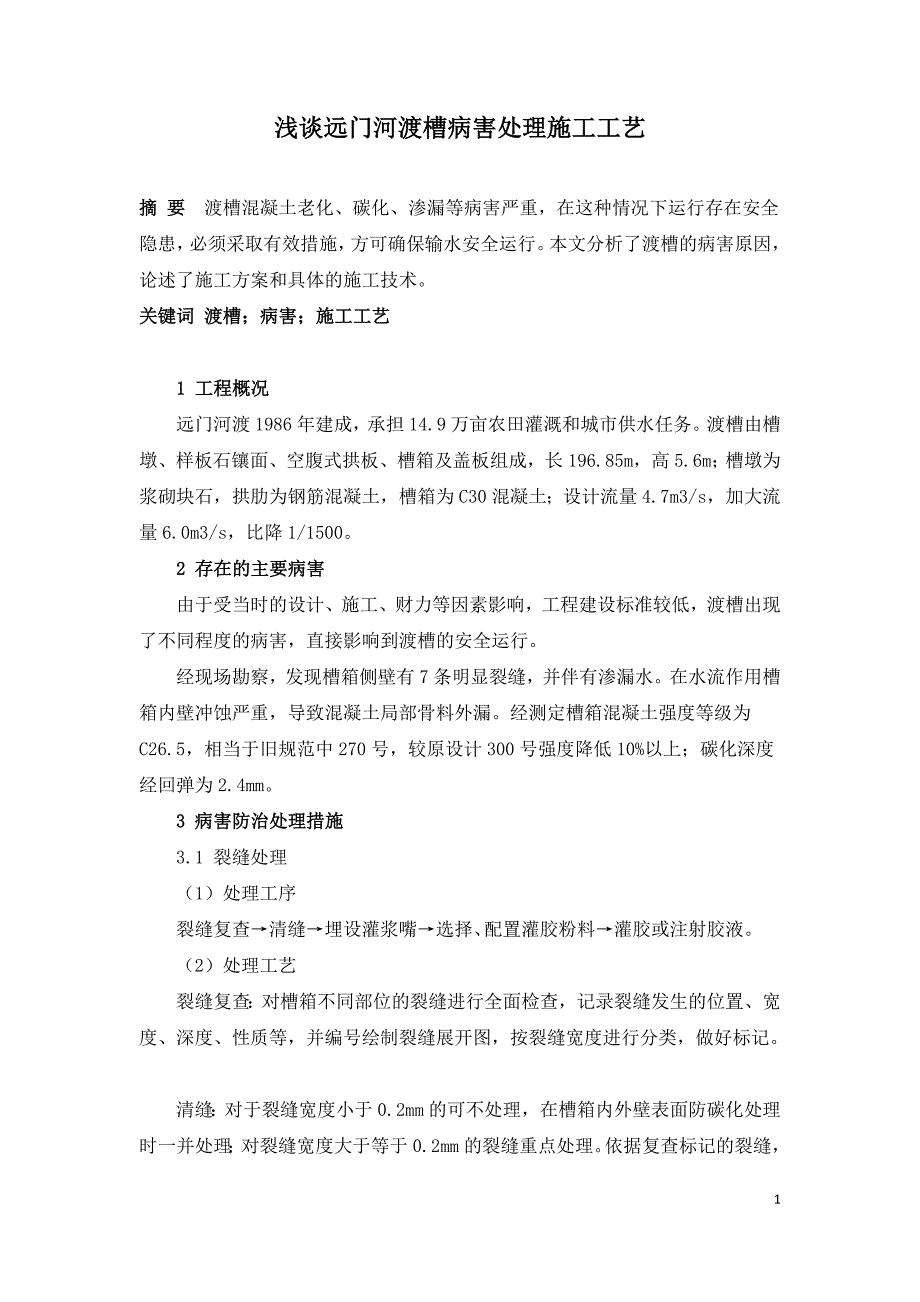 浅谈远门河渡槽病害处理施工工艺

摘 要 渡槽混凝土老化、碳化、渗漏等病害严重，在这种情况下运行存在安全隐患，必须采取有效措施，方可确保输水安全运行。本文分析了渡槽的病害原因，论述了施工方案和具体的施工技术。

关键词 渡槽；病害；施工工艺

1 工程概况

远门河渡 1986 年建成，承担 14.9 万亩农田灌溉和城市供水任务。渡槽由槽墩、样板石镶面、空腹式拱板、槽箱及盖板组成，长 196.85m，高 5.6m；槽墩为浆砌块石，拱肋为钢筋混凝土，槽箱为 C30 混凝土；设计流量 4.7m3/s，加大流量 6.0m3/s，比降 1/1500。

2 存在的主要病害

由于受当时的设计、施工、财力等因素影响，工程建设标准较低，渡槽出现了不同程度的病害，直接影响到渡槽的安全运行。

经现场勘察，发现槽箱侧壁有 7 条明显裂缝，并伴有渗漏水。在水流作用槽箱内壁冲蚀严重，导致混凝土局部骨料外漏。经测定槽箱混凝土强度等级为 C26.5，相当于旧规范中 270 号，较原设计 300 号强度降低 10%以上；碳化深度经回弹为 2.4mm。

3 病害防治处理措施

3.1 裂缝处理

（1）处理工序

裂缝复查→清缝→埋设灌浆嘴→选择、配置灌胶粉料→灌胶或注射胶液。

（2）处理工艺

裂缝复查：对槽箱不同部位的裂缝进行全面检查，记录裂缝发生的位置、宽度、深度、性质等，并编号绘制裂缝展开图，按裂缝宽度进行分类，做好标记。

清缝：对于裂缝宽度小于 0.2mm 的可不处理，在槽箱内外壁表面防碳化处理时一并处理；对裂缝宽度大于等于 0.2mm 的裂缝重点处理。依据复查标记的裂缝，

1